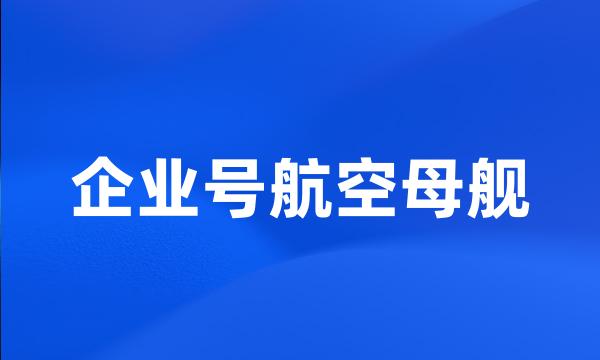 企业号航空母舰